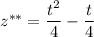 $z^{**} = \frac{t^2}{4} - \frac{t}{4}$